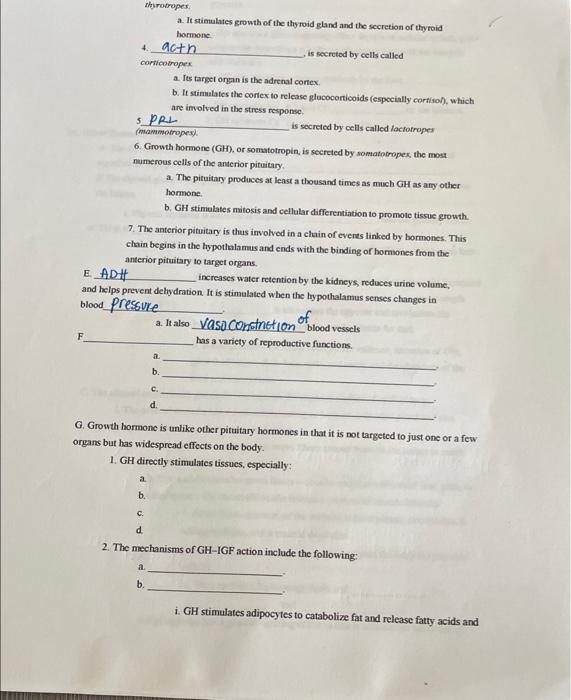 thyrotropes.

a. It stimulates growth of the thyroid gland and the secretion of thyroid hormone.

4. acth, is secreted by cells called corticotropes.

a. Its target organ is the adrenal cortex.

b. It stimulates the cortex to release glucocorticoids (especially cortisol), which are involved in the stress response.

5. PRL is secreted by cells called lactotropes (mammotropes).

6. Growth hormone (GH), or somatotropin, is secreted by somatotropes, the most numerous cells of the anterior pituitary.

a. The pituitary produces at least a thousand times as much GH as any other hormone.

b. GH stimulates mitosis and cellular differentiation to promote tissue growth.

7. The anterior pituitary is thus involved in a chain of events linked by hormones. This chain begins in the hypothalamus and ends with the binding of hormones from the anterior pituitary to target organs.

E. ADH increases water retention by the kidneys, reduces urine volume, and helps prevent dehydration. It is stimulated when the hypothalamus senses changes in blood pressure.

a. It also vasoconstriction of blood vessels

F. has a variety of reproductive functions.

a.

b.

c.

d.

G. Growth hormone is unlike other pituitary hormones in that it is not targeted to just one or a few organs but has widespread effects on the body.

1. GH directly stimulates tissues, especially:

a.

b.

c.

d.

2. The mechanisms of GH–IGF action include the following:

a.

b.

i. GH stimulates adipocytes to catabolize fat and release fatty acids and